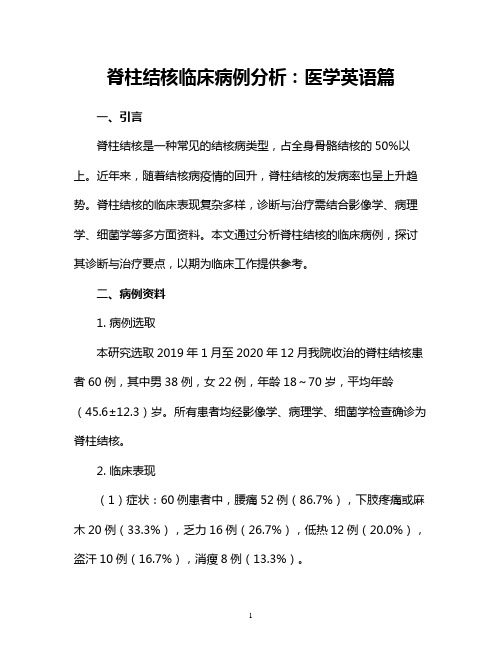 脊柱结核临床病例分析：医学英语篇

一、引言

脊柱结核是一种常见的结核病类型，占全身骨骼结核的 50%以上。近年来，随着结核病疫情的回升，脊柱结核的发病率也呈上升趋势。脊柱结核的临床表现复杂多样，诊断与治疗需结合影像学、病理学、细菌学等多方面资料。本文通过分析脊柱结核的临床病例，探讨其诊断与治疗要点，以期为临床工作提供参考。

二、病例资料

1. 病例选取

本研究选取 2019 年 1 月至 2020 年 12 月我院收治的脊柱结核患者 60 例，其中男 38 例，女 22 例，年龄 18～70 岁，平均年龄（45.6±12.3）岁。所有患者均经影像学、病理学、细菌学检查确诊为脊柱结核。

2. 临床表现

（1）症状：60 例患者中，腰痛 52 例（86.7%），下肢疼痛或麻木 20 例（33.3%），乏力 16 例（26.7%），低热 12 例（20.0%），盗汗 10 例（16.7%），消瘦 8 例（13.3%）。

1